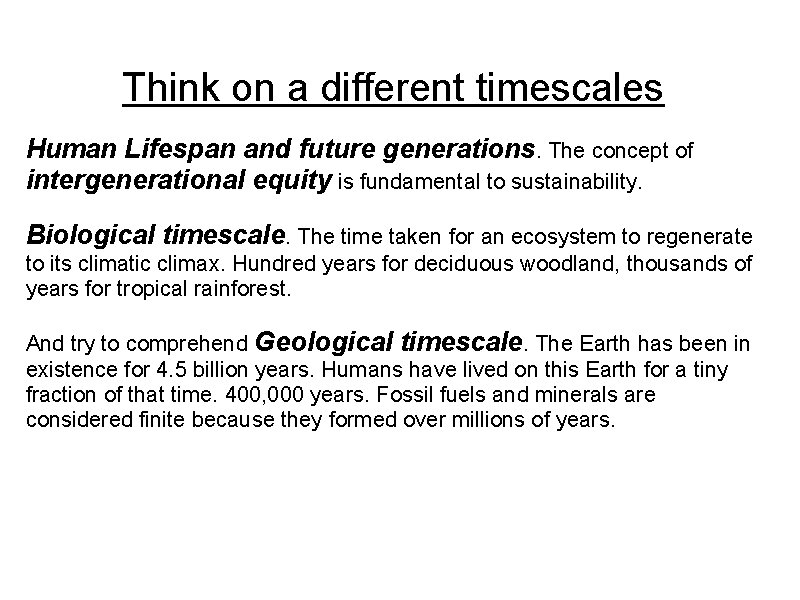 Think on a different timescales

Human Lifespan and future generations. The concept of intergenerational equity is fundamental to sustainability.

Biological timescale. The time taken for an ecosystem to regenerate to its climatic climax. Hundred years for deciduous woodland, thousands of years for tropical rainforest.

And try to comprehend Geological timescale. The Earth has been in existence for 4.5 billion years. Humans have lived on this Earth for a tiny fraction of that time. 400,000 years. Fossil fuels and minerals are considered finite because they formed over millions of years.